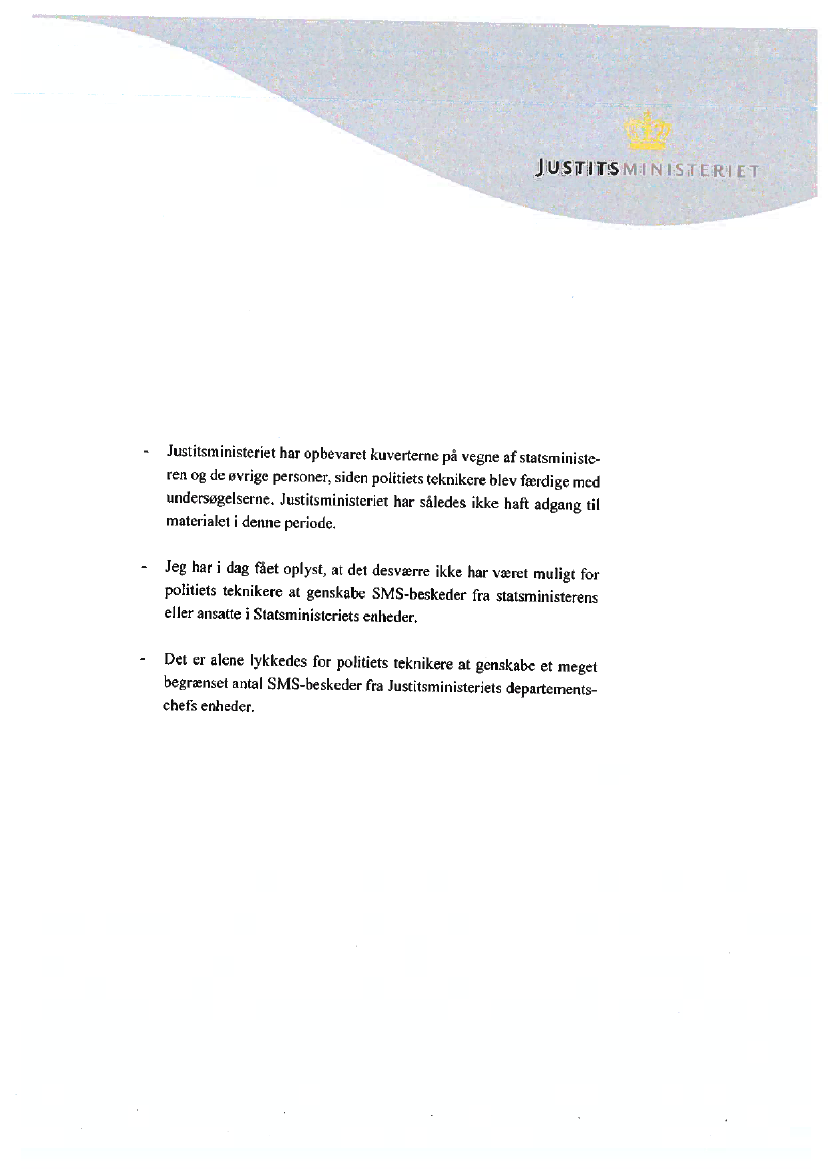 JUSTITSMINISTERIET

- Justitsministeriet har opbevaret kuverterne på vegne af statsministeren og de øvrige personer, siden politiets teknikere blev færdige med undersøgelserne. Justitsministeriet har således ikke haft adgang til materialet i denne periode.

- Jeg har i dag fået oplyst, at det desværre ikke har været muligt for politiets teknikere at genskabe SMS-beskeder fra statsministerens eller ansatte i Statsministeriets enheder.

- Det er alene lykkedes for politiets teknikere at genskabe et meget begrænset antal SMS-beskeder fra Justitsministeriets departementschefs enheder.